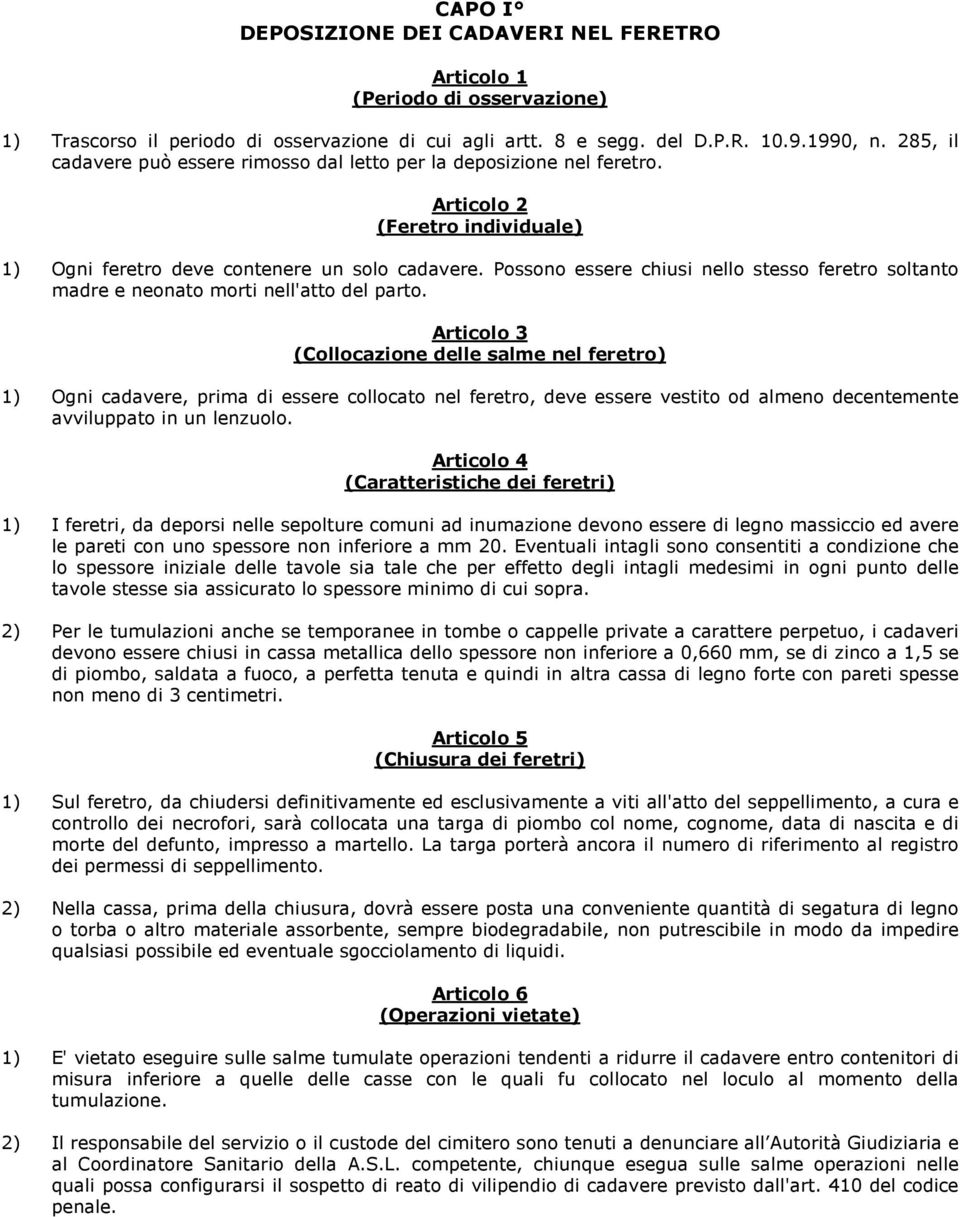 CAPO I°
DEPOSIZIONE DEI CADAVERI NEL FERETRO

Articolo 1
(Periodo di osservazione)

1) Trascorso il periodo di osservazione di cui agli artt. 8 e segg. del D.P.R. 10.9.1990, n. 285, il cadavere può essere rimosso dal letto per la deposizione nel feretro.

Articolo 2
(Feretro individuale)

1) Ogni feretro deve contenere un solo cadavere. Possono essere chiusi nello stesso feretro soltanto madre e neonato morti nell'atto del parto.

Articolo 3
(Collocazione delle salme nel feretro)

1) Ogni cadavere, prima di essere collocato nel feretro, deve essere vestito od almeno decentemente avviluppato in un lenzuolo.

Articolo 4
(Caratteristiche dei feretri)

1) I feretri, da deporsi nelle sepolture comuni ad inumazione devono essere di legno massiccio ed avere le pareti con uno spessore non inferiore a mm 20. Eventuali intagli sono consentiti a condizione che lo spessore iniziale delle tavole sia tale che per effetto degli intagli medesimi in ogni punto delle tavole stesse sia assicurato lo spessore minimo di cui sopra.

2) Per le tumulazioni anche se temporanee in tombe o cappelle private a carattere perpetuo, i cadaveri devono essere chiusi in cassa metallica dello spessore non inferiore a 0,660 mm, se di zinco a 1,5 se di piombo, saldata a fuoco, a perfetta tenuta e quindi in altra cassa di legno forte con pareti spesse non meno di 3 centimetri.

Articolo 5
(Chiusura dei feretri)

1) Sul feretro, da chiudersi definitivamente ed esclusivamente a viti all'atto del seppellimento, a cura e controllo dei necrofori, sarà collocata una targa di piombo col nome, cognome, data di nascita e di morte del defunto, impresso a martello. La targa porterà ancora il numero di riferimento al registro dei permessi di seppellimento.

2) Nella cassa, prima della chiusura, dovrà essere posta una conveniente quantità di segatura di legno o torba o altro materiale assorbente, sempre biodegradabile, non putrescibile in modo da impedire qualsiasi possibile ed eventuale sgocciolamento di liquidi.

Articolo 6
(Operazioni vietate)

1) E' vietato eseguire sulle salme tumulate operazioni tendenti a ridurre il cadavere entro contenitori di misura inferiore a quelle delle casse con le quali fu collocato nel loculo al momento della tumulazione.

2) Il responsabile del servizio o il custode del cimitero sono tenuti a denunciare all Autorità Giudiziaria e al Coordinatore Sanitario della A.S.L. competente, chiunque esegua sulle salme operazioni nelle quali possa configurarsi il sospetto di reato di vilipendio di cadavere previsto dall'art. 410 del codice penale.